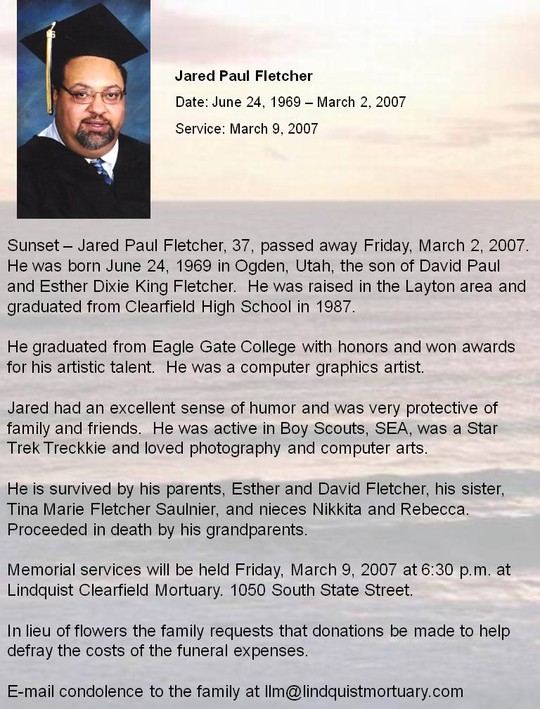 Jared Paul Fletcher

Date: June 24, 1969 – March 2, 2007

Service: March 9, 2007

Sunset – Jared Paul Fletcher, 37, passed away Friday, March 2, 2007. He was born June 24, 1969 in Ogden, Utah, the son of David Paul and Esther Dixie King Fletcher. He was raised in the Layton area and graduated from Clearfield High School in 1987.

He graduated from Eagle Gate College with honors and won awards for his artistic talent. He was a computer graphics artist.

Jared had an excellent sense of humor and was very protective of family and friends. He was active in Boy Scouts, SEA, was a Star Trek Treckkie and loved photography and computer arts.

He is survived by his parents, Esther and David Fletcher, his sister, Tina Marie Fletcher Saulnier, and nieces Nikkita and Rebecca. Proceeded in death by his grandparents.

Memorial services will be held Friday, March 9, 2007 at 6:30 p.m. at Lindquist Clearfield Mortuary. 1050 South State Street.

In lieu of flowers the family requests that donations be made to help defray the costs of the funeral expenses.

E-mail condolence to the family at llm@lindquistmortuary.com